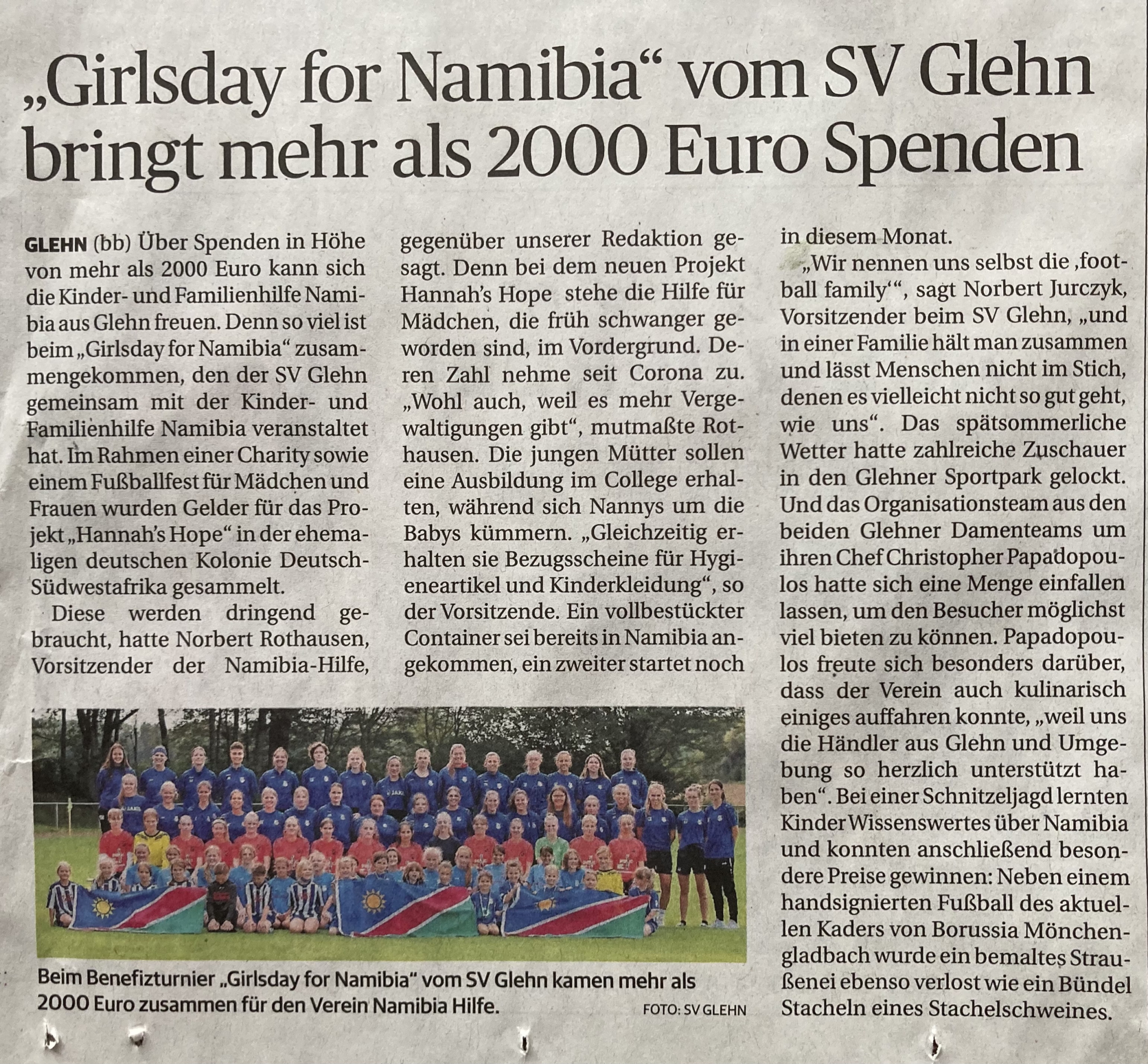 „Girlsday for Namibia“ vom SV Glehn bringt mehr als 2000 Euro Spenden

GLEHN (bb) Über Spenden in Höhe von mehr als 2000 Euro kann sich die Kinder- und Familienhilfe Namibia aus Glehn freuen. Denn so viel ist beim „Girlsday for Namibia“ zusammengekommen, den der SV Glehn gemeinsam mit der Kinder- und Familienhilfe Namibia veranstaltet hat. Im Rahmen einer Charity sowie einem Fußballfest für Mädchen und Frauen wurden Gelder für das Projekt „Hannah's Hope“ in der ehemaligen deutschen Kolonie Deutsch-Südwestafrika gesammelt.

Diese werden dringend gebraucht, hatte Norbert Rothausen, Vorsitzender der Namibia-Hilfe, gegenüber unserer Redaktion gesagt. Denn bei dem neuen Projekt Hannah's Hope stehe die Hilfe für Mädchen, die früh schwanger geworden sind, im Vordergrund. Deren Zahl nehme seit Corona zu. „Wohl auch, weil es mehr Vergewaltigungen gibt“, mutmaßte Rothausen. Die jungen Mütter sollen eine Ausbildung im College erhalten, während sich Nannys um die Babys kümmern. „Gleichzeitig erhalten sie Bezugsscheine für Hygieneartikel und Kinderkleidung“, so der Vorsitzende. Ein vollbestückter Container sei bereits in Namibia angekommen, ein zweiter startet noch in diesem Monat.

„Wir nennen uns selbst die ‚football family‘“, sagt Norbert Jurczyk, Vorsitzender beim SV Glehn, „und in einer Familie hält man zusammen und lässt Menschen nicht im Stich, denen es vielleicht nicht so gut geht, wie uns“. Das spätsommerliche Wetter hatte zahlreiche Zuschauer in den Glehner Sportpark gelockt. Und das Organisationsteam aus den beiden Glehner Damenteams um ihren Chef Christopher Papadopoulos hatte sich eine Menge einfallen lassen, um den Besucher möglichst viel bieten zu können. Papadopoulos freute sich besonders darüber, dass der Verein auch kulinarisch einiges auffahren konnte, „weil uns die Händler aus Glehn und Umgebung so herzlich unterstützt haben“. Bei einer Schnitzeljagd lernten Kinder Wissenswertes über Namibia und konnten anschließend besondere Preise gewinnen: Neben einem handsignierten Fußball des aktuellen Kaders von Borussia Mönchengladbach wurde ein bemaltes Straußenei ebenso verlost wie ein Bündel Stacheln eines Stachelschweines.

Beim Benefizturnier „Girlsday for Namibia“ vom SV Glehn kamen mehr als 2000 Euro zusammen für den Verein Namibia Hilfe. FOTO: SV GLEHN